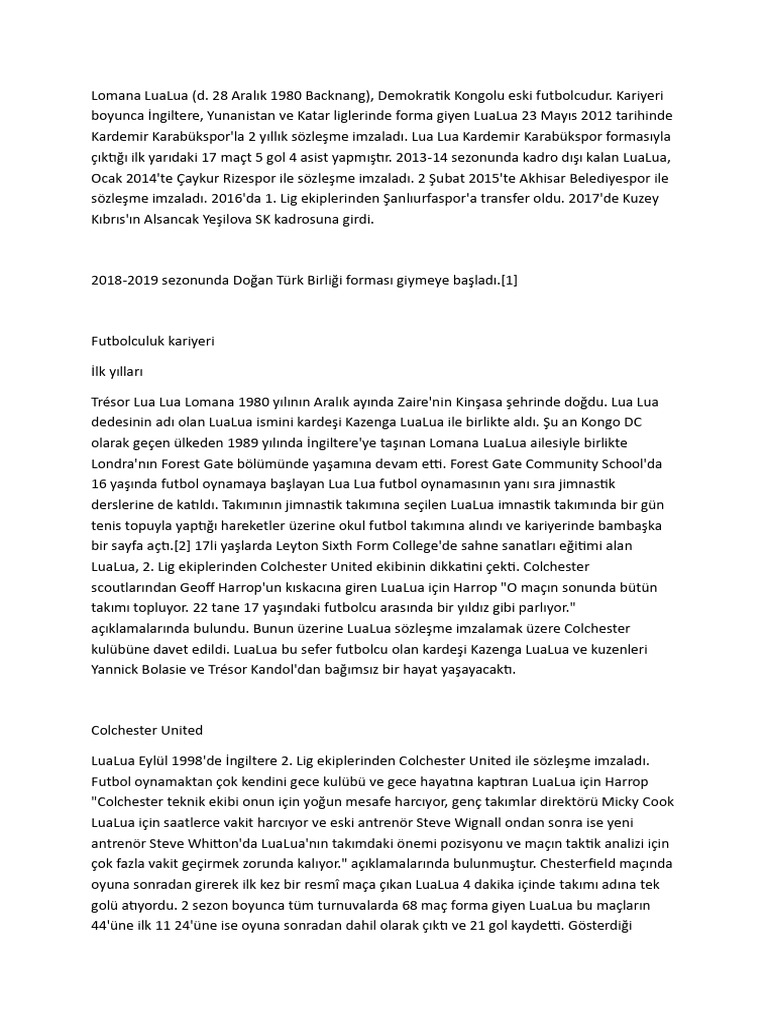 Lomana LuaLua (d. 28 Aralık 1980 Backnang), Demokratik Kongolu eski futbolcudur. Kariyeri boyunca İngiltere, Yunanistan ve Katar liglerinde forma giyen LuaLua 23 Mayıs 2012 tarihinde Kardemir Karabükspor'la 2 yıllık sözleşme imzaladı. Lua Lua Kardemir Karabükspor formasıyla çıktığı ilk yarıdaki 17 maçt 5 gol 4 asist yapmıştır. 2013-14 sezonunda kadro dışı kalan LuaLua, Ocak 2014'te Çaykur Rizespor ile sözleşme imzaladı. 2 Şubat 2015'te Akhisar Belediyespor ile sözleşme imzaladı. 2016'da 1. Lig ekiplerinden Şanlıurfaspor'a transfer oldu. 2017'de Kuzey Kıbrıs'ın Alsancak Yeşilova SK kadrosuna girdi.

2018-2019 sezonunda Doğan Türk Birliği forması giymeye başladı.[1]

Futbolculuk kariyeri

İlk yılları

Trésor Lua Lua Lomana 1980 yılının Aralık ayında Zaire'nin Kinşasa şehrinde doğdu. Lua Lua dedesinin adı olan LuaLua ismini kardeşi Kazenga LuaLua ile birlikte aldı. Şu an Kongo DC olarak geçen ülkeden 1989 yılında İngiltere'ye taşınan Lomana LuaLua ailesiyle birlikte Londra'nın Forest Gate bölümünde yaşamına devam etti. Forest Gate Community School'da 16 yaşında futbol oynamaya başlayan Lua Lua futbol oynamasının yanı sıra jimnastik derslerine de katıldı. Takımının jimnastik takımına seçilen LuaLua imnastik takımında bir gün tenis topuyla yaptığı hareketler üzerine okul futbol takımına alındı ve kariyerinde bambaşka bir sayfa açtı.[2] 17li yaşlarda Leyton Sixth Form College'de sahne sanatları eğitimi alan LuaLua, 2. Lig ekiplerinden Colchester United ekibinin dikkatini çekti. Colchester scoutlarından Geoff Harrop'un kıskacına giren LuaLua için Harrop "O maçın sonunda bütün takımı topluyor. 22 tane 17 yaşındaki futbolcu arasında bir yıldız gibi parlıyor." açıklamalarında bulundu. Bunun üzerine LuaLua sözleşme imzalamak üzere Colchester kulübüne davet edildi. LuaLua bu sefer futbolcu olan kardeşi Kazenga LuaLua ve kuzenleri Yannick Bolasie ve Trésor Kandol'dan bağımsız bir hayat yaşayacaktı.

Colchester United

LuaLua Eylül 1998'de İngiltere 2. Lig ekiplerinden Colchester United ile sözleşme imzaladı. Futbol oynamaktan çok kendini gece kulübü ve gece hayatına kaptıran LuaLua için Harrop "Colchester teknik ekibi onun için yoğun mesafe harcıyor, genç takımlar direktörü Micky Cook LuaLua için saatlerce vakit harcıyor ve eski antrenör Steve Wignall ondan sonra ise yeni antrenör Steve Whitton'da LuaLua'nın takımdaki önemi pozisyonu ve maçın taktik analizi için çok fazla vakit geçirmek zorunda kalıyor." açıklamalarında bulunmuştur. Chesterfield maçında oyuna sonradan girerek ilk kez bir resmî maça çıkan LuaLua 4 dakika içinde takımı adına tek golü atıyordu. 2 sezon boyunca tüm turnuvalarda 68 maç forma giyen LuaLua bu maçların 44'üne ilk 11 24'üne ise oyuna sonradan dahil olarak çıktı ve 21 gol kaydetti. Gösterdiği